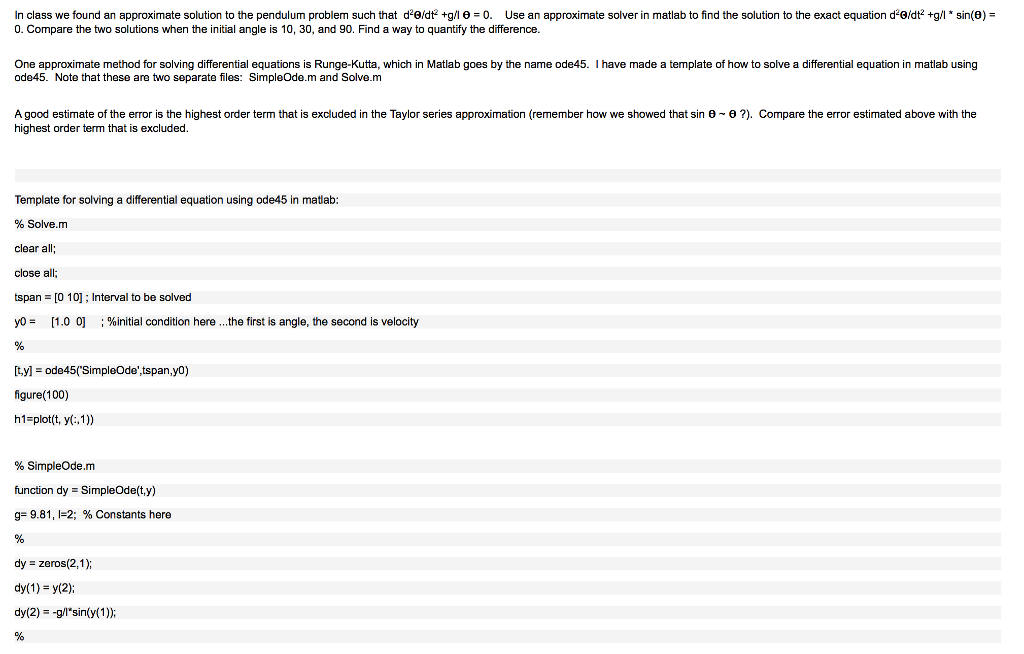 In class we found an approximate solution to the pendulum problem such that $d^2\theta/dt^2 + g/l\ \theta = 0$. Use an approximate solver in matlab to find the solution to the exact equation $d^2\theta/dt^2 + g/l * \sin(\theta) = 0$. Compare the two solutions when the initial angle is 10, 30, and 90. Find a way to quantify the difference.

One approximate method for solving differential equations is Runge-Kutta, which in Matlab goes by the name ode45. I have made a template of how to solve a differential equation in matlab using ode45. Note that these are two separate files: SimpleOde.m and Solve.m

A good estimate of the error is the highest order term that is excluded in the Taylor series approximation (remember how we showed that $\sin\theta \sim \theta$ ?). Compare the error estimated above with the highest order term that is excluded.

Template for solving a differential equation using ode45 in matlab:

% Solve.m

clear all;

close all;

tspan = [0 10] ; Interval to be solved

y0 = [1.0 0] ; %initial condition here ...the first is angle, the second is velocity

%

[t,y] = ode45('SimpleOde',tspan,y0)

figure(100)

h1=plot(t, y(:,1))

% SimpleOde.m

function dy = SimpleOde(t,y)

g= 9.81, l=2; % Constants here

%

dy = zeros(2,1);

dy(1) = y(2);

dy(2) = -g/l*sin(y(1));

%